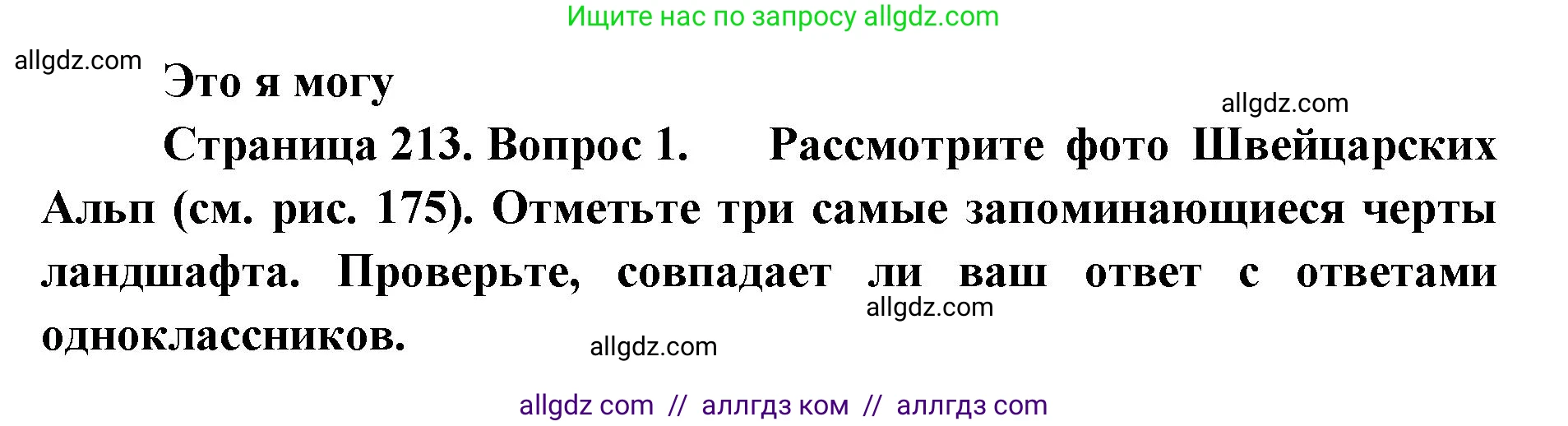 Ищите нас по запросу allgdz.com

allgdz.com

Это я могу

allgdz.com

Страница 213. Вопрос 1. Рассмотрите фото Швейцарских Альп (см. рис. 175). Отметьте три самые запоминающиеся черты ландшафта. Проверьте, совпадает ли ваш ответ с ответами одноклассников.

allgdz.com

allgdz.com

allgdz com // аллгдз ком // аллгдз com